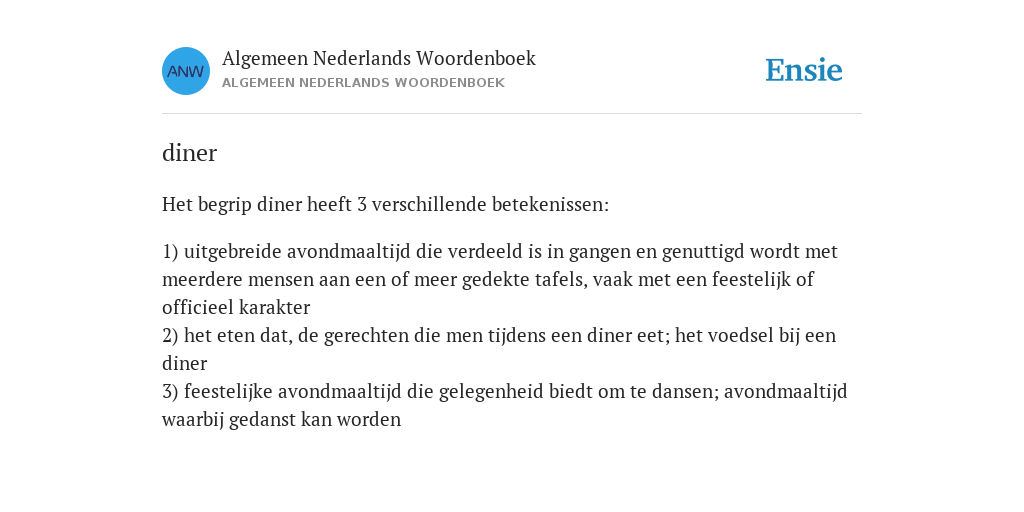 ANW

Algemeen Nederlands Woordenboek
ALGEMEEN NEDERLANDS WOORDENBOEK

Ensie

diner

Het begrip diner heeft 3 verschillende betekenissen:

1) uitgebreide avondmaaltijd die verdeeld is in gangen en genuttigd wordt met meerdere mensen aan een of meer gedekte tafels, vaak met een feestelijk of officieel karakter
2) het eten dat, de gerechten die men tijdens een diner eet; het voedsel bij een diner
3) feestelijke avondmaaltijd die gelegenheid biedt om te dansen; avondmaaltijd waarbij gedanst kan worden